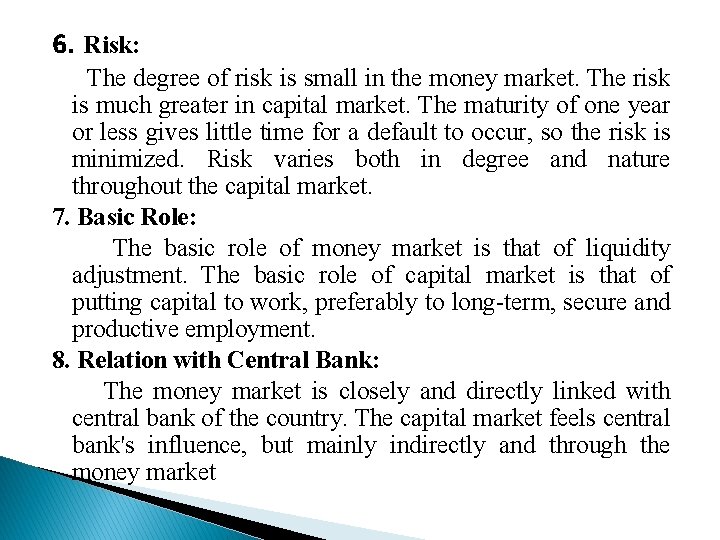 6. Risk:

The degree of risk is small in the money market. The risk is much greater in capital market. The maturity of one year or less gives little time for a default to occur, so the risk is minimized. Risk varies both in degree and nature throughout the capital market.

7. Basic Role:

The basic role of money market is that of liquidity adjustment. The basic role of capital market is that of putting capital to work, preferably to long-term, secure and productive employment.

8. Relation with Central Bank:

The money market is closely and directly linked with central bank of the country. The capital market feels central bank's influence, but mainly indirectly and through the money market